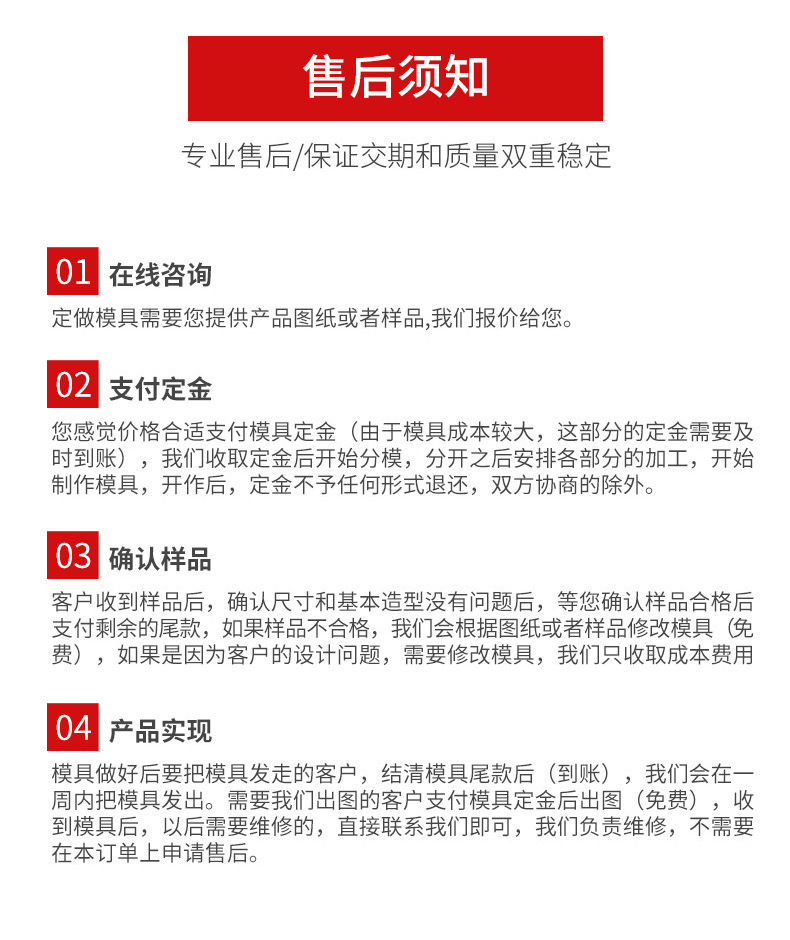 售后须知

专业售后/保证交期和质量双重稳定

01 在线咨询

定做模具需要您提供产品图纸或者样品,我们报价给您。

02 支付定金

您感觉价格合适支付模具定金（由于模具成本较大，这部分的定金需要及时到账），我们收取定金后开始分模，分开之后安排各部分的加工，开始制作模具，开作后，定金不予任何形式退还，双方协商的除外。

03 确认样品

客户收到样品后，确认尺寸和基本造型没有问题后，等您确认样品合格后支付剩余的尾款，如果样品不合格，我们会根据图纸或者样品修改模具（免费），如果是因为客户的设计问题，需要修改模具，我们只收取成本费用

04 产品实现

模具做好后要把模具发走的客户，结清模具尾款后（到账），我们会在一周内把模具发出。需要我们出图的客户支付模具定金后出图（免费），收到模具后，以后需要维修的，直接联系我们即可，我们负责维修，不需要在本订单上申请售后。